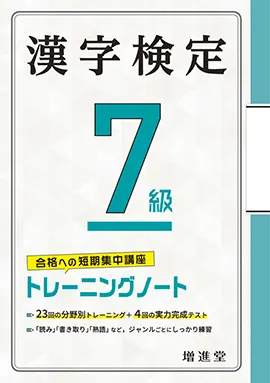 漢字検定

7級

合格への短期集中講座

トレーニングノート

23回の分野別トレーニング＋4回の実力完成テスト

「読み」「書き取り」「熟語」など，ジャンルごとにしっかり練習

増進堂